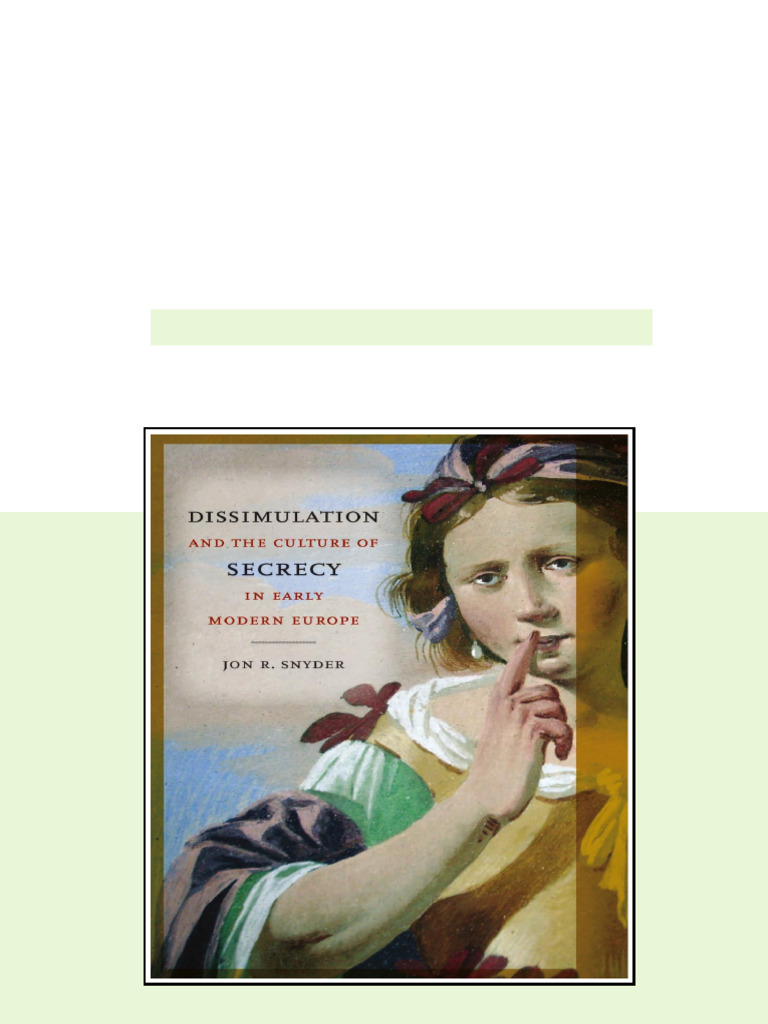 DISSIMULATION
AND THE CULTURE OF
SECRECY
IN EARLY
MODERN EUROPE

JON R. SNYDER